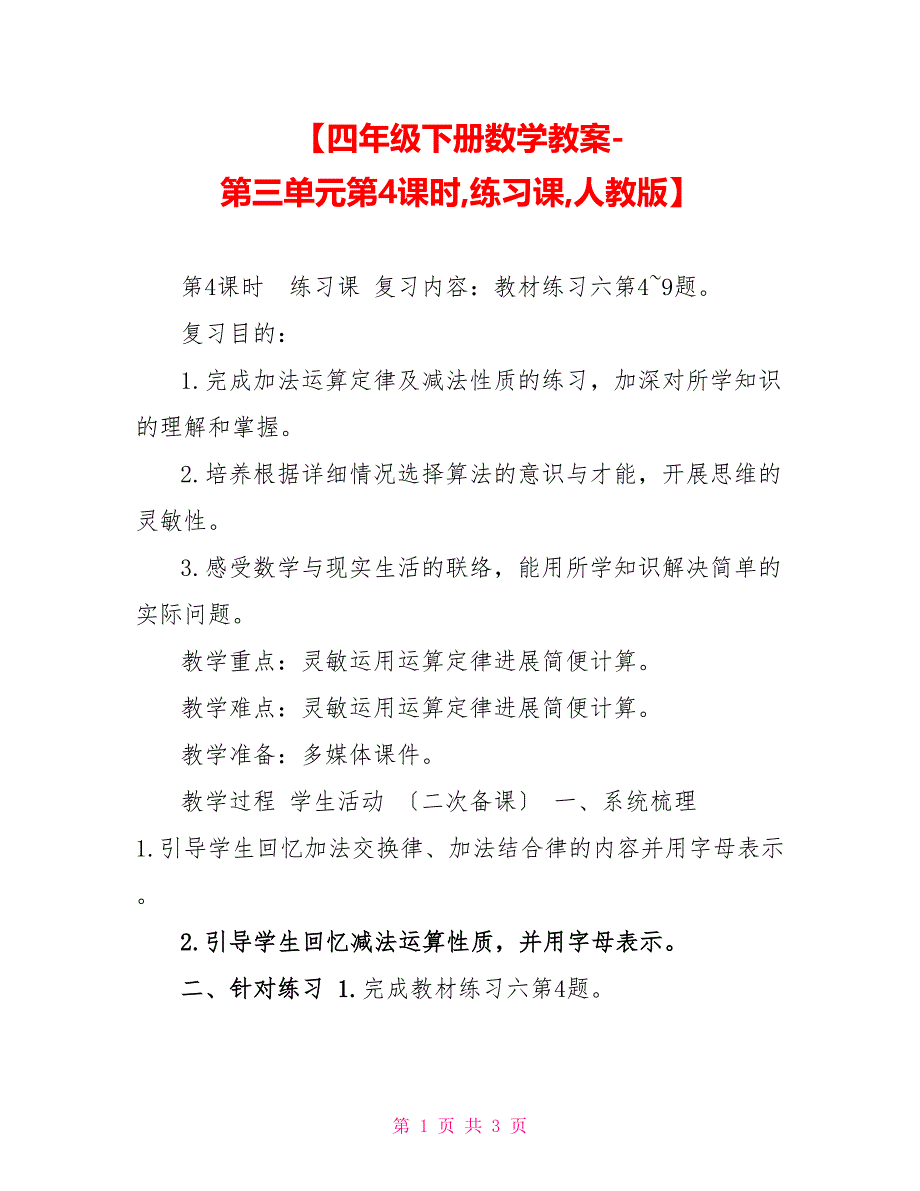 【四年级下册数学教案-第三单元第4课时,练习课,人教版】

第4课时 练习课 复习内容：教材练习六第4~9题。

复习目的：

1.完成加法运算定律及减法性质的练习，加深对所学知识的理解和掌握。

2.培养根据详细情况选择算法的意识与才能，开展思维的灵敏性。

3.感受数学与现实生活的联络，能用所学知识解决简单的实际问题。

教学重点：灵敏运用运算定律进展简便计算。

教学难点：灵敏运用运算定律进展简便计算。

教学准备：多媒体课件。

教学过程 学生活动 〔二次备课〕 一、系统梳理 1.引导学生回忆加法交换律、加法结合律的内容并用字母表示。

2.引导学生回忆减法运算性质，并用字母表示。

二、针对练习 1.完成教材练习六第4题。

第 1 页 共 3 页